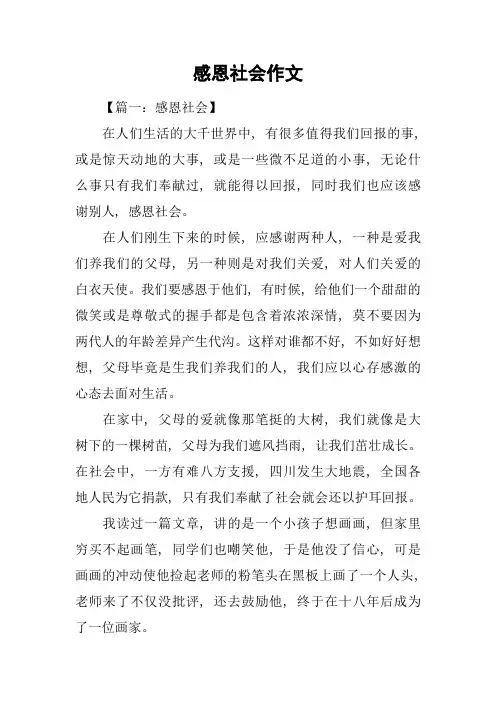 感恩社会作文

【篇一：感恩社会】

在人们生活的大千世界中，有很多值得我们回报的事，或是惊天动地的大事，或是一些微不足道的小事，无论什么事只有我们奉献过，就能得以回报，同时我们也应该感谢别人，感恩社会。

在人们刚生下来的时候，应感谢两种人，一种是爱我们养我们的父母，另一种则是对我们关爱，对人们关爱的白衣天使。我们要感恩于他们，有时候，给他们一个甜甜的微笑或是尊敬式的握手都是包含着浓浓深情，莫不要因为两代人的年龄差异产生代沟。这样对谁都不好，不如好好想想，父母毕竟是生我们养我们的人，我们应以心存感激的心态去面对生活。

在家中，父母的爱就像那笔挺的大树，我们就像是大树下的一棵树苗，父母为我们遮风挡雨，让我们茁壮成长。在社会中，一方有难八方支援，四川发生大地震，全国各地人民为它捐款，只有我们奉献了社会就会还以护耳回报。

我读过一篇文章，讲的是一个小孩子想画画，但家里穷买不起画笔，同学们也嘲笑他，于是他没了信心，可是画画的冲动使他捡起老师的粉笔头在黑板上画了一个人头，老师来了不仅没批评，还去鼓励他，终于在十八年后成为了一位画家。